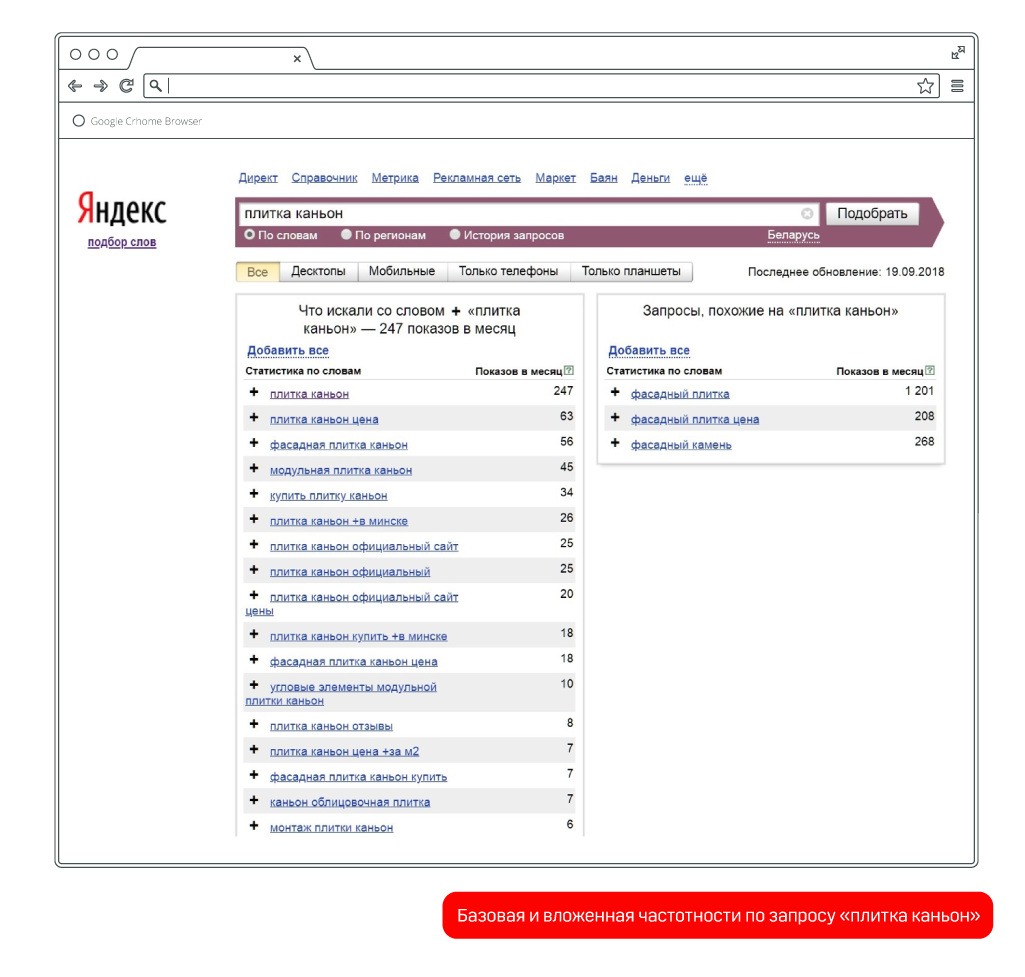 ×

Google Crhome Browser

Директ Справочник Метрика Рекламная сеть Маркет Баян Деньги ещё

Яндекс
подбор слов

плитка каньон
Подобрать

По словам По регионам История запросов Беларусь

Все Десктопы Мобильные Только телефоны Только планшеты Последнее обновление: 19.09.2018

Что искали со словом + «плитка каньон» — 247 показов в месяц

Добавить все

| Статистика по словам | Показов в месяц ? |
|---|---|
| + плитка каньон | 247 |
| + плитка каньон цена | 63 |
| + фасадная плитка каньон | 56 |
| + модульная плитка каньон | 45 |
| + купить плитку каньон | 34 |
| + плитка каньон +в минске | 26 |
| + плитка каньон официальный сайт | 25 |
| + плитка каньон официальный | 25 |
| + плитка каньон официальный сайт цены | 20 |
| + плитка каньон купить +в минске | 18 |
| + фасадная плитка каньон цена | 18 |
| + угловые элементы модульной плитки каньон | 10 |
| + плитка каньон отзывы | 8 |
| + плитка каньон цена +за м2 | 7 |
| + фасадная плитка каньон купить | 7 |
| + каньон облицовочная плитка | 7 |
| + монтаж плитки каньон | 6 |

Запросы, похожие на «плитка каньон»

Добавить все

| Статистика по словам | Показов в месяц ? |
|---|---|
| + фасадный плитка | 1 201 |
| + фасадный плитка цена | 208 |
| + фасадный камень | 268 |

Базовая и вложенная частотности по запросу «плитка каньон»